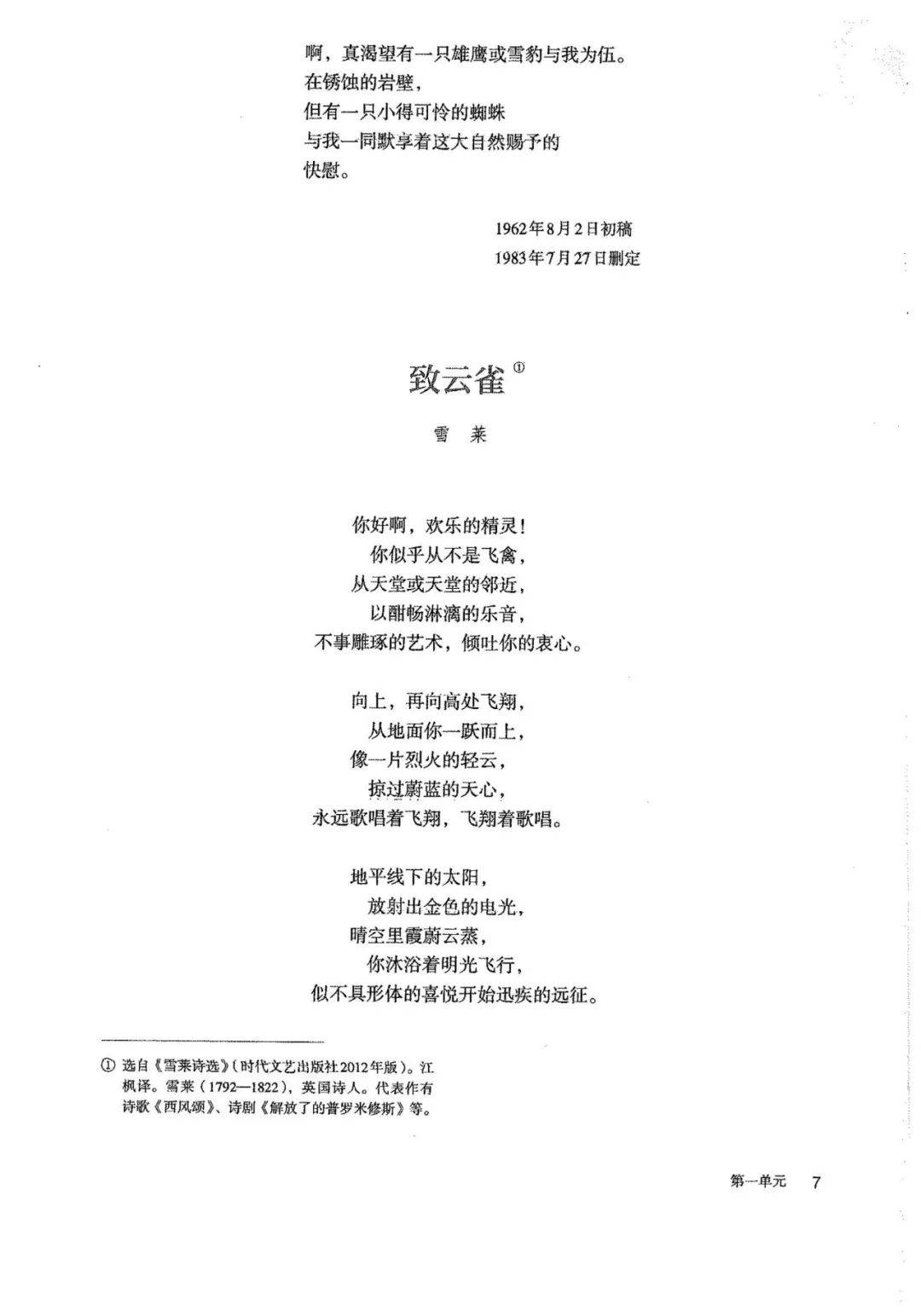 啊，真渴望有一只雄鹰或雪豹与我为伍。
在锈蚀的岩壁，
但有一只小得可怜的蜘蛛
与我一同默享着这大自然赐予的
快慰。

1962年8月2日初稿
1983年7月27日删定

致云雀①

雪　莱

你好啊，欢乐的精灵！
你似乎从不是飞禽，
从天堂或天堂的邻近，
以酣畅淋漓的乐音，
不事雕琢的艺术，倾吐你的衷心。

向上，再向高处飞翔，
从地面你一跃而上，
像一片烈火的轻云，
掠过蔚蓝的天心，
永远歌唱着飞翔，飞翔着歌唱。

地平线下的太阳，
放射出金色的电光，
晴空里霞蔚云蒸，
你沐浴着明光飞行，
似不具形体的喜悦开始迅疾的远征。

① 选自《雪莱诗选》（时代文艺出版社2012年版）。江枫译。雪莱（1792—1822），英国诗人。代表作有诗歌《西风颂》、诗剧《解放了的普罗米修斯》等。

第一单元　7